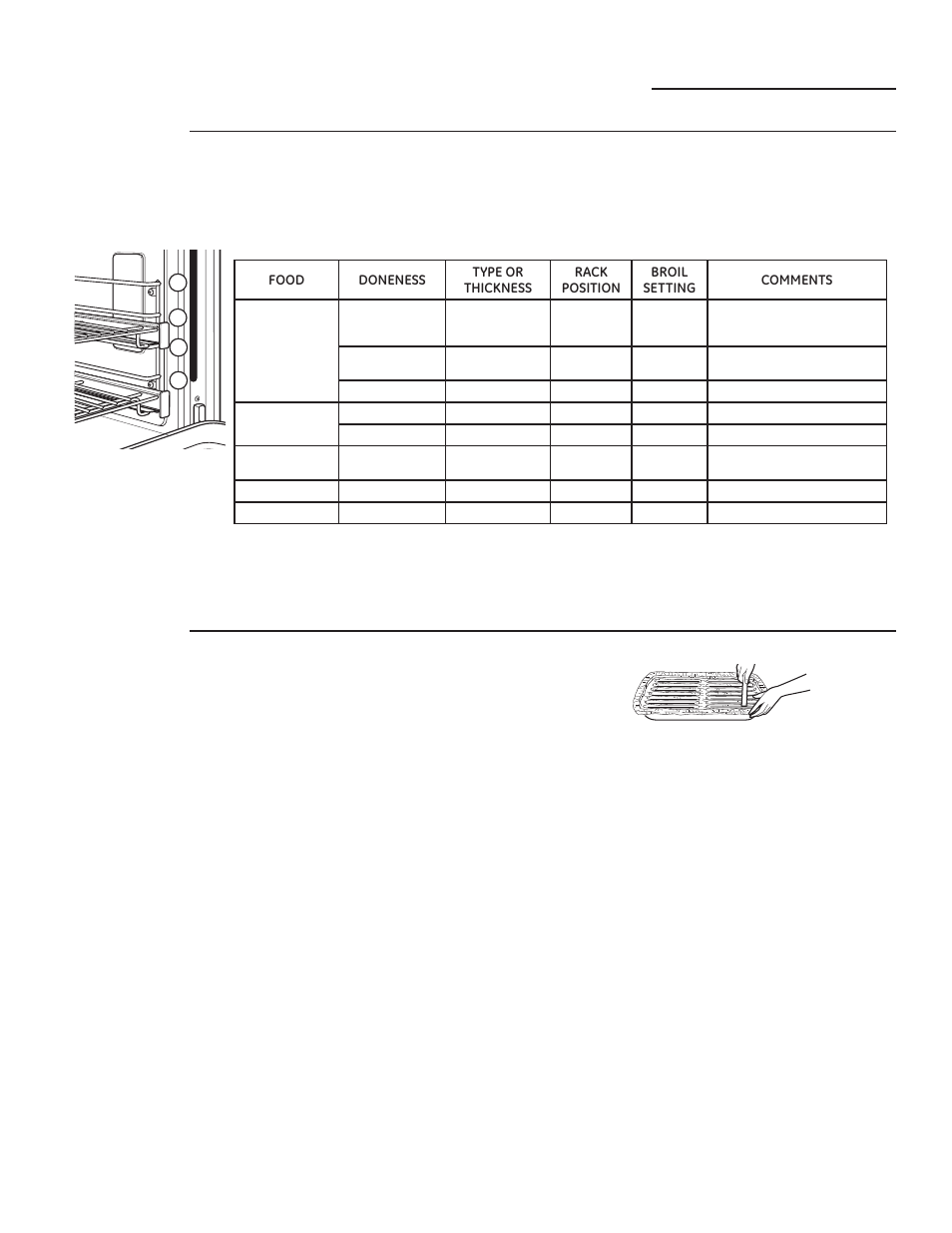 | FOOD | DONENESS | TYPE OR THICKNESS | RACK POSITION | BROIL SETTING | COMMENTS |
|---|---|---|---|---|---|
| | | | | | |
| | | | | | |
| | | | | | |
| | | | | | |
| | | | | | |
| | | | | | |
| | | | | | |
| | | | | | |